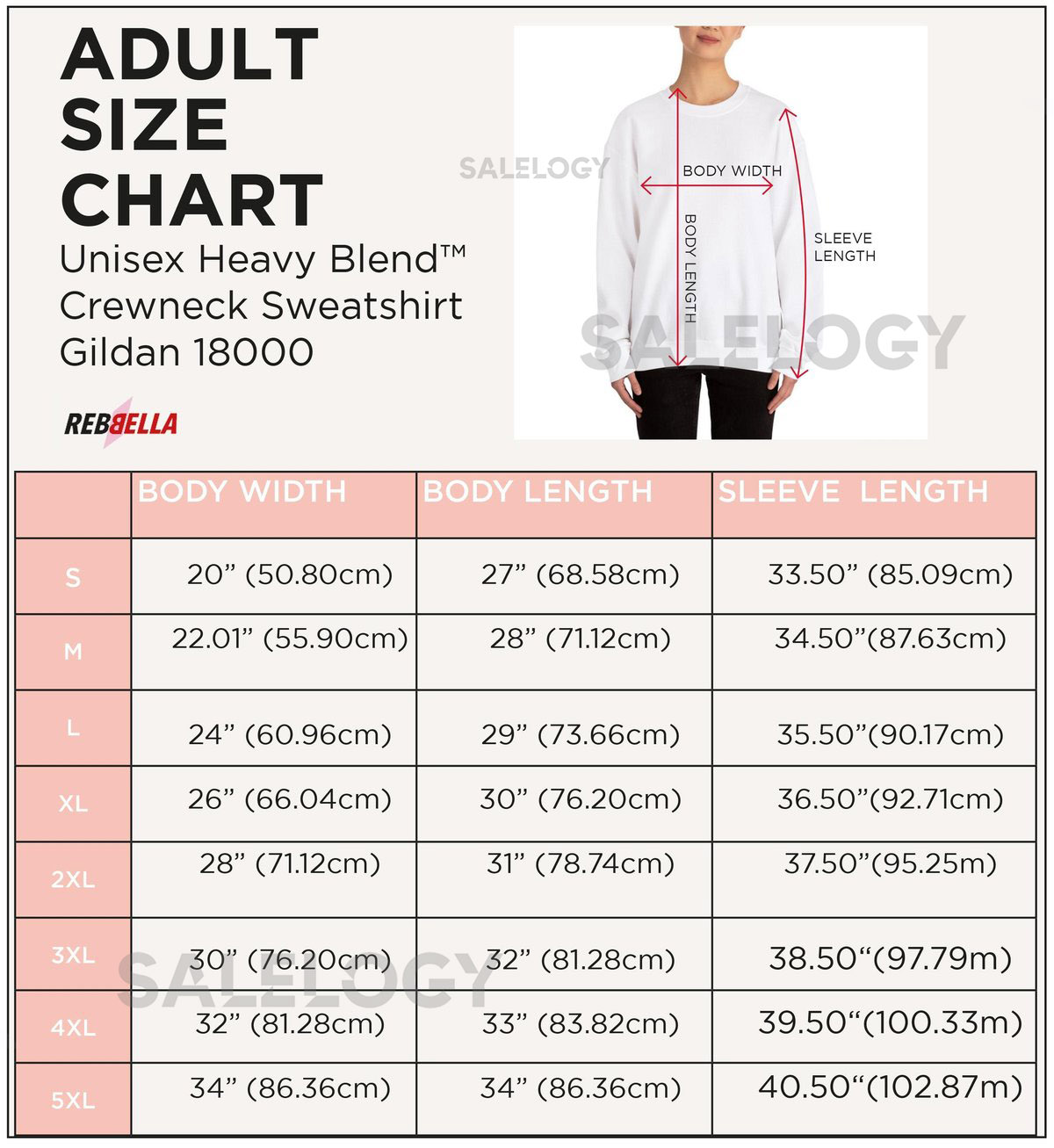 ADULT SIZE CHART
Unisex Heavy Blend™ Crewneck Sweatshirt Gildan 18000

REBBELLA

SALELOGY

BODY WIDTH
BODY LENGTH
SLEEVE LENGTH

SALELOGY

| | BODY WIDTH | BODY LENGTH | SLEEVE LENGTH |
|---|---|---|---|
| S | 20” (50.80cm) | 27” (68.58cm) | 33.50” (85.09cm) |
| M | 22.01” (55.90cm) | 28” (71.12cm) | 34.50”(87.63cm) |
| L | 24” (60.96cm) | 29” (73.66cm) | 35.50”(90.17cm) |
| XL | 26” (66.04cm) | 30” (76.20cm) | 36.50”(92.71cm) |
| 2XL | 28” (71.12cm) | 31” (78.74cm) | 37.50”(95.25m) |
| 3XL | 30” (76.20cm) | 32” (81.28cm) | 38.50“(97.79m) |
| 4XL | 32” (81.28cm) | 33” (83.82cm) | 39.50“(100.33m) |
| 5XL | 34” (86.36cm) | 34” (86.36cm) | 40.50“(102.87m) |

SALELOGY